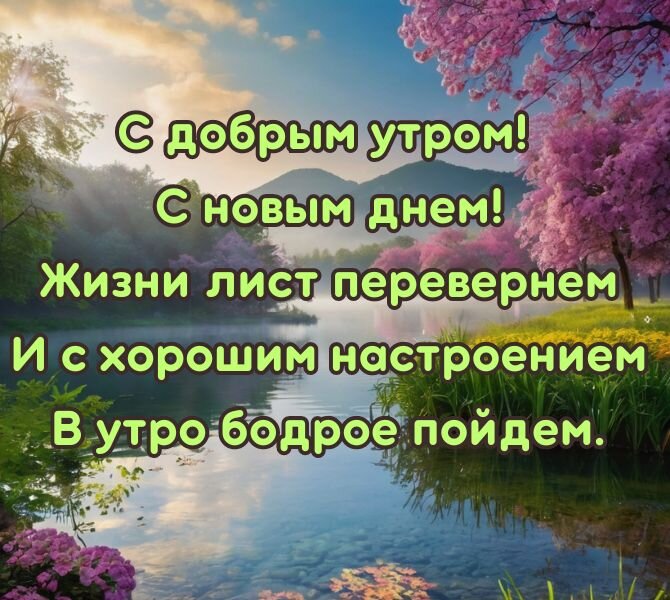 С добрым утром!
С новым днем!
Жизни лист перевернем
И с хорошим настроением
В утро бодрое пойдем.